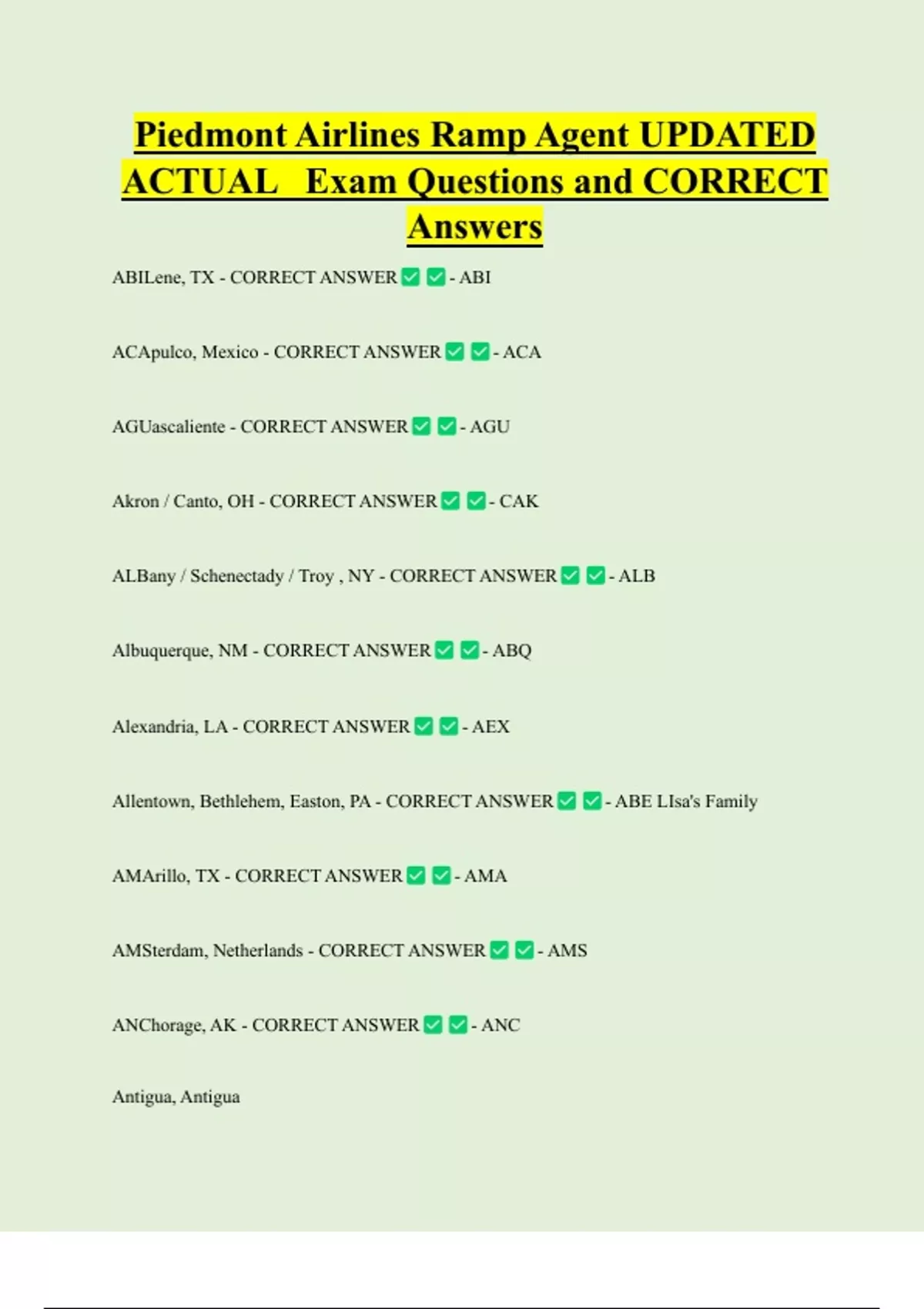 Piedmont Airlines Ramp Agent UPDATED ACTUAL Exam Questions and CORRECT Answers

ABILene, TX - CORRECT ANSWER ✅ ✅ - ABI

ACApulco, Mexico - CORRECT ANSWER ✅ ✅ - ACA

AGUascaliente - CORRECT ANSWER ✅ ✅ - AGU

Akron / Canto, OH - CORRECT ANSWER ✅ ✅ - CAK

ALBany / Schenectady / Troy , NY - CORRECT ANSWER ✅ ✅ - ALB

Albuquerque, NM - CORRECT ANSWER ✅ ✅ - ABQ

Alexandria, LA - CORRECT ANSWER ✅ ✅ - AEX

Allentown, Bethlehem, Easton, PA - CORRECT ANSWER ✅ ✅ - ABE LIsa's Family

AMArillo, TX - CORRECT ANSWER ✅ ✅ - AMA

AMSterdam, Netherlands - CORRECT ANSWER ✅ ✅ - AMS

ANChorage, AK - CORRECT ANSWER ✅ ✅ - ANC

Antigua, Antigua